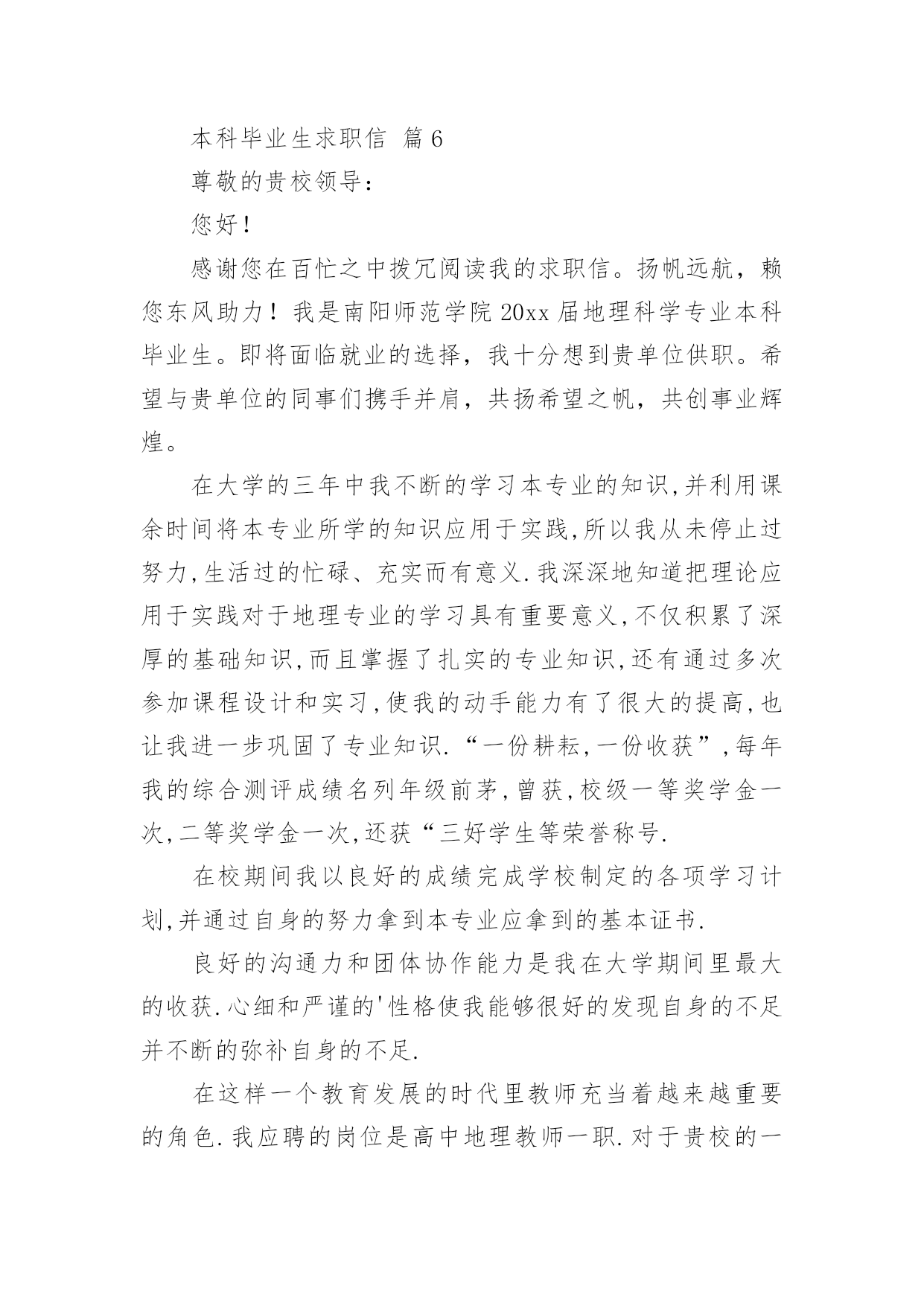 本科毕业生求职信 篇6

尊敬的贵校领导：

您好！

感谢您在百忙之中拨冗阅读我的求职信。扬帆远航，赖您东风助力！我是南阳师范学院20xx届地理科学专业本科毕业生。即将面临就业的选择，我十分想到贵单位供职。希望与贵单位的同事们携手并肩，共扬希望之帆，共创事业辉煌。

在大学的三年中我不断的学习本专业的知识,并利用课余时间将本专业所学的知识应用于实践,所以我从未停止过努力,生活过的忙碌、充实而有意义.我深深地知道把理论应用于实践对于地理专业的学习具有重要意义,不仅积累了深厚的基础知识,而且掌握了扎实的专业知识,还有通过多次参加课程设计和实习,使我的动手能力有了很大的提高,也让我进一步巩固了专业知识.“一份耕耘,一份收获”,每年我的综合测评成绩名列年级前茅,曾获,校级一等奖学金一次,二等奖学金一次,还获“三好学生等荣誉称号.

在校期间我以良好的成绩完成学校制定的各项学习计划,并通过自身的努力拿到本专业应拿到的基本证书.

良好的沟通力和团体协作能力是我在大学期间里最大的收获.心细和严谨的'性格使我能够很好的发现自身的不足并不断的弥补自身的不足.

在这样一个教育发展的时代里教师充当着越来越重要的角色.我应聘的岗位是高中地理教师一职.对于贵校的一